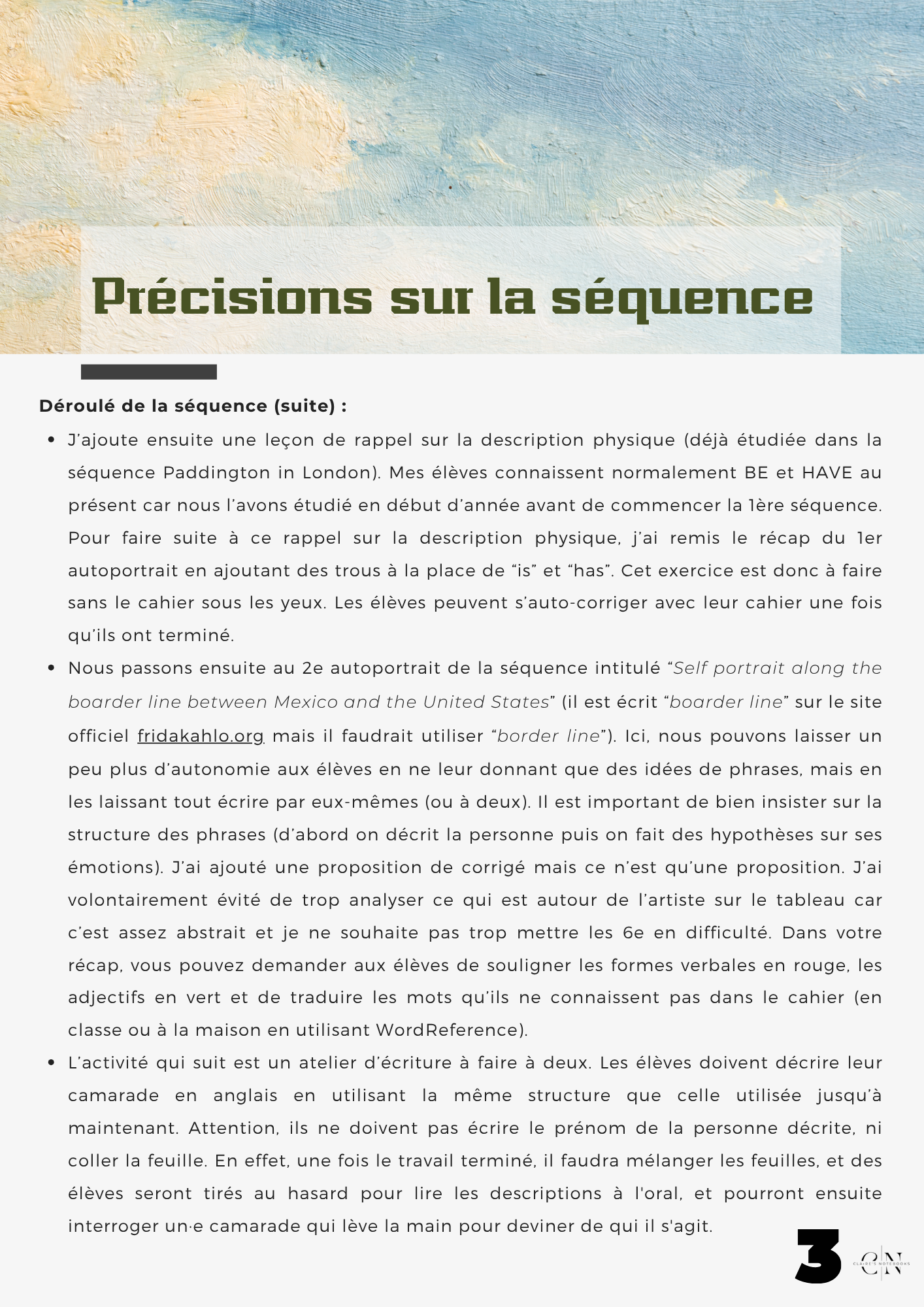 Précisions sur la séquence

Déroulé de la séquence (suite) :

• J'ajoute ensuite une leçon de rappel sur la description physique (déjà étudiée dans la séquence Paddington in London). Mes élèves connaissent normalement BE et HAVE au présent car nous l'avons étudié en début d'année avant de commencer la 1ère séquence. Pour faire suite à ce rappel sur la description physique, j'ai remis le récap du 1er autoportrait en ajoutant des trous à la place de "is" et "has". Cet exercice est donc à faire sans le cahier sous les yeux. Les élèves peuvent s'auto-corriger avec leur cahier une fois qu'ils ont terminé.
• Nous passons ensuite au 2e autoportrait de la séquence intitulé "Self portrait along the boarder line between Mexico and the United States" (il est écrit "boarder line" sur le site officiel fridakahlo.org mais il faudrait utiliser "border line"). Ici, nous pouvons laisser un peu plus d'autonomie aux élèves en ne leur donnant que des idées de phrases, mais en les laissant tout écrire par eux-mêmes (ou à deux). Il est important de bien insister sur la structure des phrases (d'abord on décrit la personne puis on fait des hypothèses sur ses émotions). J'ai ajouté une proposition de corrigé mais ce n'est qu'une proposition. J'ai volontairement évité de trop analyser ce qui est autour de l'artiste sur le tableau car c'est assez abstrait et je ne souhaite pas trop mettre les 6e en difficulté. Dans votre récap, vous pouvez demander aux élèves de souligner les formes verbales en rouge, les adjectifs en vert et de traduire les mots qu'ils ne connaissent pas dans le cahier (en classe ou à la maison en utilisant WordReference).
• L'activité qui suit est un atelier d'écriture à faire à deux. Les élèves doivent décrire leur camarade en anglais en utilisant la même structure que celle utilisée jusqu'à maintenant. Attention, ils ne doivent pas écrire le prénom de la personne décrite, ni coller la feuille. En effet, une fois le travail terminé, il faudra mélanger les feuilles, et des élèves seront tirés au hasard pour lire les descriptions à l'oral, et pourront ensuite interroger un·e camarade qui lève la main pour deviner de qui il s'agit.

3

CN
CLAIRE'S NOTEBOOKS